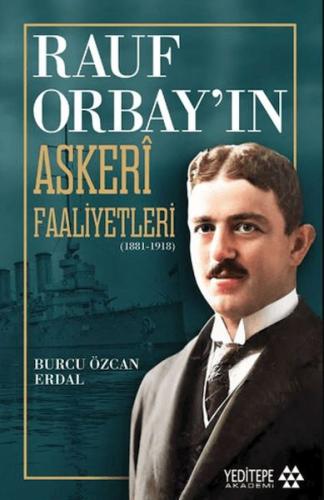 RAUF ORBAY'IN
ASKERÎ
FAALİYETLERİ
(1881-1918)

BURCU ÖZCAN ERDAL

YEDİTEPE AKADEMİ